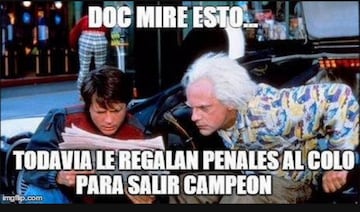 DOC MIRE ESTO...

TODAVIA LE REGALAN PENALES AL COLO PARA SALIR CAMPEON

imgflip.com